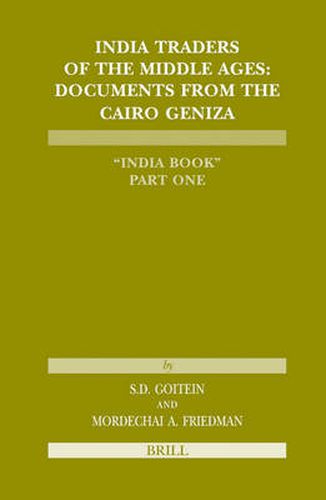 INDIA TRADERS OF THE MIDDLE AGES: DOCUMENTS FROM THE CAIRO GENIZA

"INDIA BOOK"
PART ONE

by

S.D. GOITEIN
AND
MORDECHAI A. FRIEDMAN

BRILL